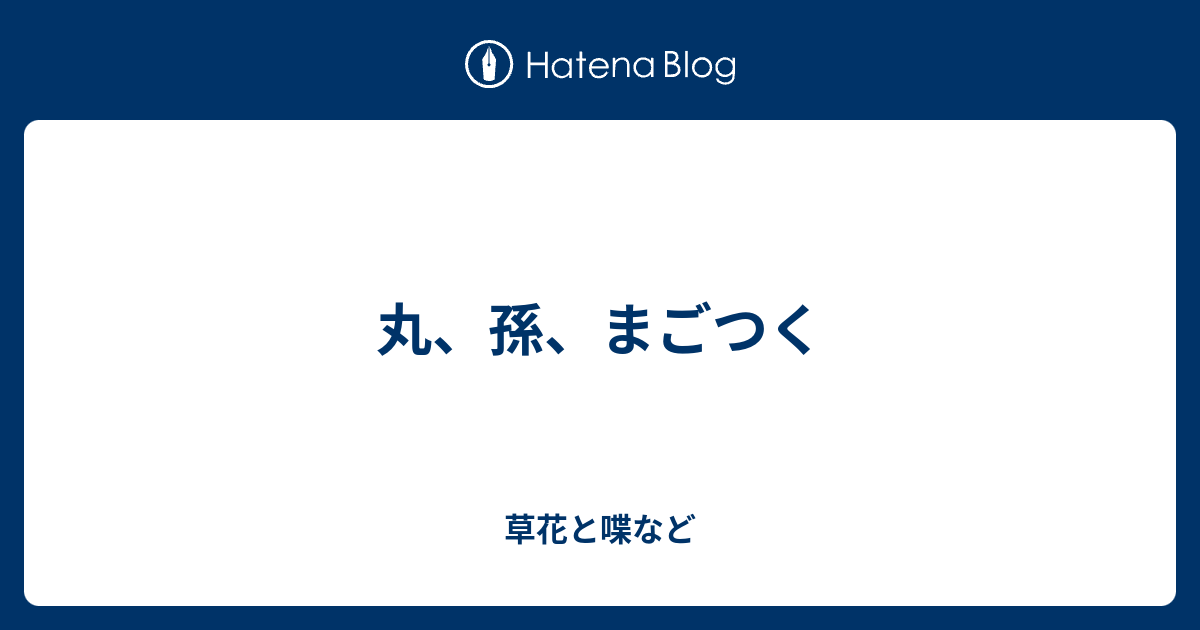 Hatena Blog

丸、孫、まごつく

草花と喋など